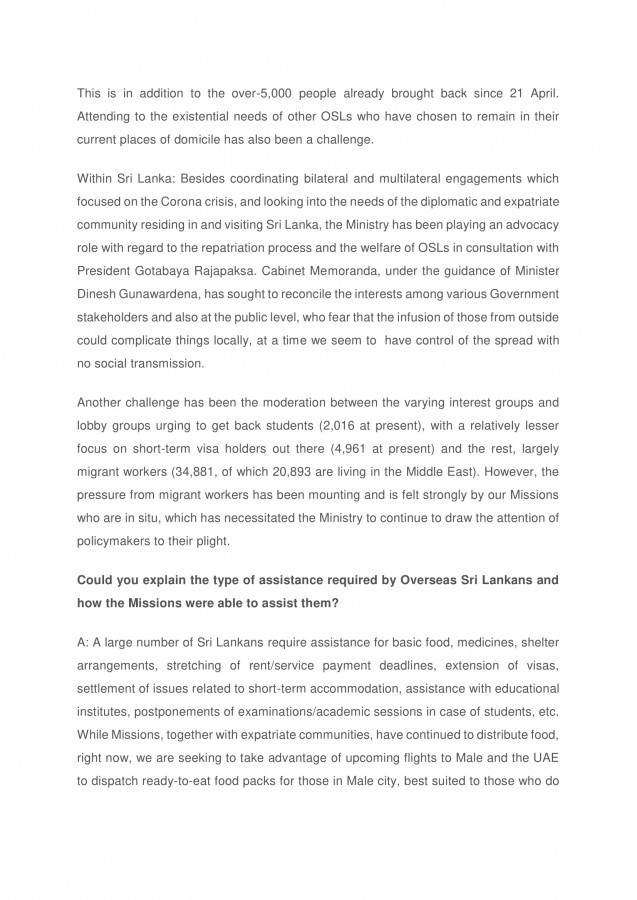 This is in addition to the over-5,000 people already brought back since 21 April. Attending to the existential needs of other OSLs who have chosen to remain in their current places of domicile has also been a challenge.

Within Sri Lanka: Besides coordinating bilateral and multilateral engagements which focused on the Corona crisis, and looking into the needs of the diplomatic and expatriate community residing in and visiting Sri Lanka, the Ministry has been playing an advocacy role with regard to the repatriation process and the welfare of OSLs in consultation with President Gotabaya Rajapaksa. Cabinet Memoranda, under the guidance of Minister Dinesh Gunawardena, has sought to reconcile the interests among various Government stakeholders and also at the public level, who fear that the infusion of those from outside could complicate things locally, at a time we seem to have control of the spread with no social transmission.

Another challenge has been the moderation between the varying interest groups and lobby groups urging to get back students (2,016 at present), with a relatively lesser focus on short-term visa holders out there (4,961 at present) and the rest, largely migrant workers (34,881, of which 20,893 are living in the Middle East). However, the pressure from migrant workers has been mounting and is felt strongly by our Missions who are in situ, which has necessitated the Ministry to continue to draw the attention of policymakers to their plight.

Could you explain the type of assistance required by Overseas Sri Lankans and how the Missions were able to assist them?

A: A large number of Sri Lankans require assistance for basic food, medicines, shelter arrangements, stretching of rent/service payment deadlines, extension of visas, settlement of issues related to short-term accommodation, assistance with educational institutes, postponements of examinations/academic sessions in case of students, etc. While Missions, together with expatriate communities, have continued to distribute food, right now, we are seeking to take advantage of upcoming flights to Male and the UAE to dispatch ready-to-eat food packs for those in Male city, best suited to those who do